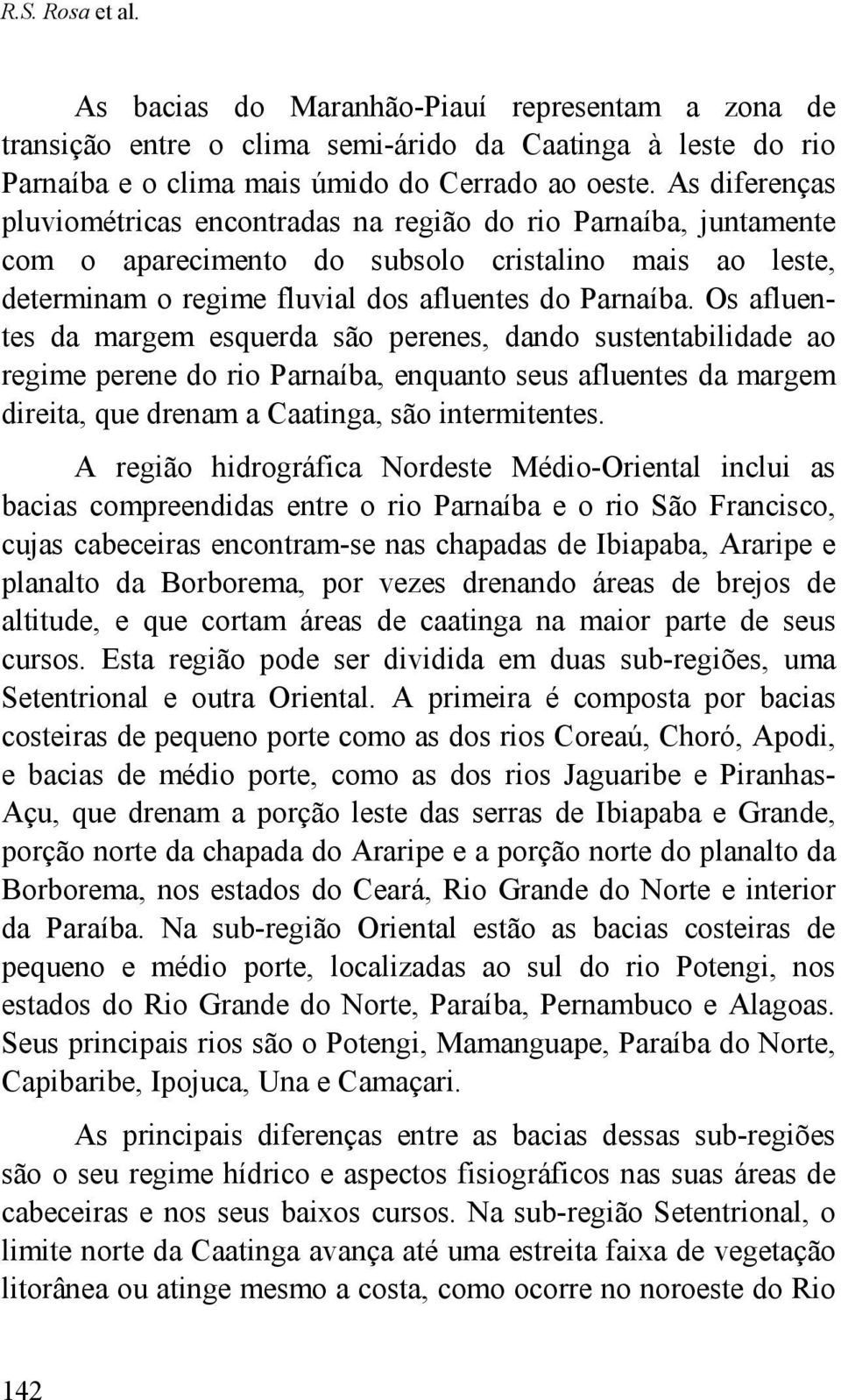 R.S. Rosa et al.

As bacias do Maranhão-Piauí representam a zona de transição entre o clima semi-árido da Caatinga à leste do rio Parnaíba e o clima mais úmido do Cerrado ao oeste. As diferenças pluviométricas encontradas na região do rio Parnaíba, juntamente com o aparecimento do subsolo cristalino mais ao leste, determinam o regime fluvial dos afluentes do Parnaíba. Os afluentes da margem esquerda são perenes, dando sustentabilidade ao regime perene do rio Parnaíba, enquanto seus afluentes da margem direita, que drenam a Caatinga, são intermitentes.

A região hidrográfica Nordeste Médio-Oriental inclui as bacias compreendidas entre o rio Parnaíba e o rio São Francisco, cujas cabeceiras encontram-se nas chapadas de Ibiapaba, Araripe e planalto da Borborema, por vezes drenando áreas de brejos de altitude, e que cortam áreas de caatinga na maior parte de seus cursos. Esta região pode ser dividida em duas sub-regiões, uma Setentrional e outra Oriental. A primeira é composta por bacias costeiras de pequeno porte como as dos rios Coreaú, Choró, Apodi, e bacias de médio porte, como as dos rios Jaguaribe e Piranhas-Açu, que drenam a porção leste das serras de Ibiapaba e Grande, porção norte da chapada do Araripe e a porção norte do planalto da Borborema, nos estados do Ceará, Rio Grande do Norte e interior da Paraíba. Na sub-região Oriental estão as bacias costeiras de pequeno e médio porte, localizadas ao sul do rio Potengi, nos estados do Rio Grande do Norte, Paraíba, Pernambuco e Alagoas. Seus principais rios são o Potengi, Mamanguape, Paraíba do Norte, Capibaribe, Ipojuca, Una e Camaçari.

As principais diferenças entre as bacias dessas sub-regiões são o seu regime hídrico e aspectos fisiográficos nas suas áreas de cabeceiras e nos seus baixos cursos. Na sub-região Setentrional, o limite norte da Caatinga avança até uma estreita faixa de vegetação litorânea ou atinge mesmo a costa, como ocorre no noroeste do Rio

142